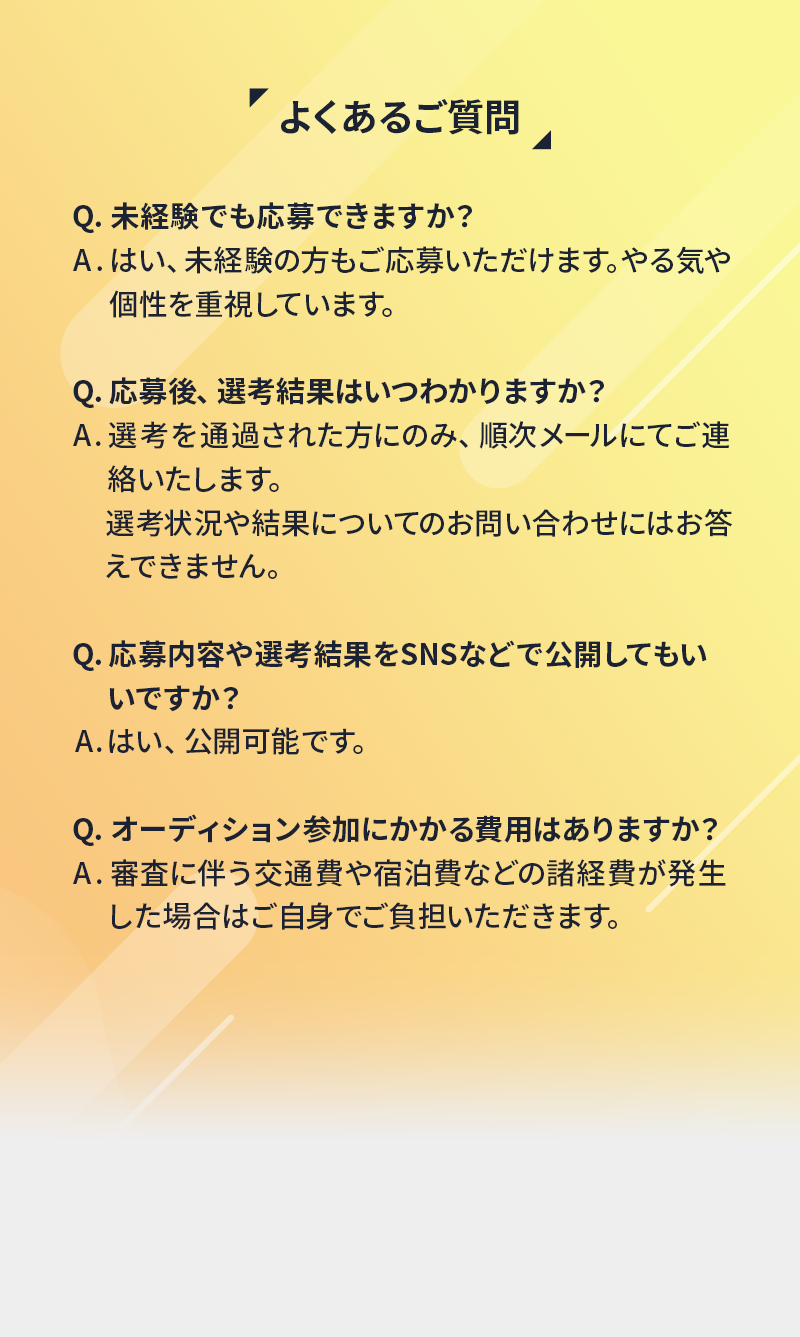 よくあるご質問

Q. 未経験でも応募できますか？
A. はい、未経験の方もご応募いただけます。やる気や個性を重視しています。

Q. 応募後、選考結果はいつわかりますか？
A. 選考を通過された方にのみ、順次メールにてご連絡いたします。
選考状況や結果についてのお問い合わせにはお答えできません。

Q. 応募内容や選考結果をSNSなどで公開してもいいですか？
A. はい、公開可能です。

Q. オーディション参加にかかる費用はありますか？
A. 審査に伴う交通費や宿泊費などの諸経費が発生した場合はご自身でご負担いただきます。